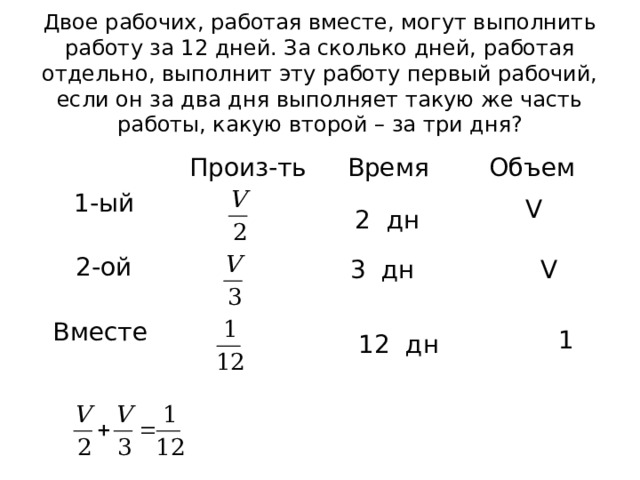 Двое рабочих, работая вместе, могут выполнить работу за 12 дней. За сколько дней, работая отдельно, выполнит эту работу первый рабочий, если он за два дня выполняет такую же часть работы, какую второй – за три дня?

| | Произ-ть | Время | Объем |
|---|---|---|---|
| 1-ый | $\frac{V}{2}$ | 2 дн | V |
| 2-ой | $\frac{V}{3}$ | 3 дн | V |
| Вместе | $\frac{1}{12}$ | 12 дн | 1 |

$\frac{V}{2}+\frac{V}{3}=\frac{1}{12}$